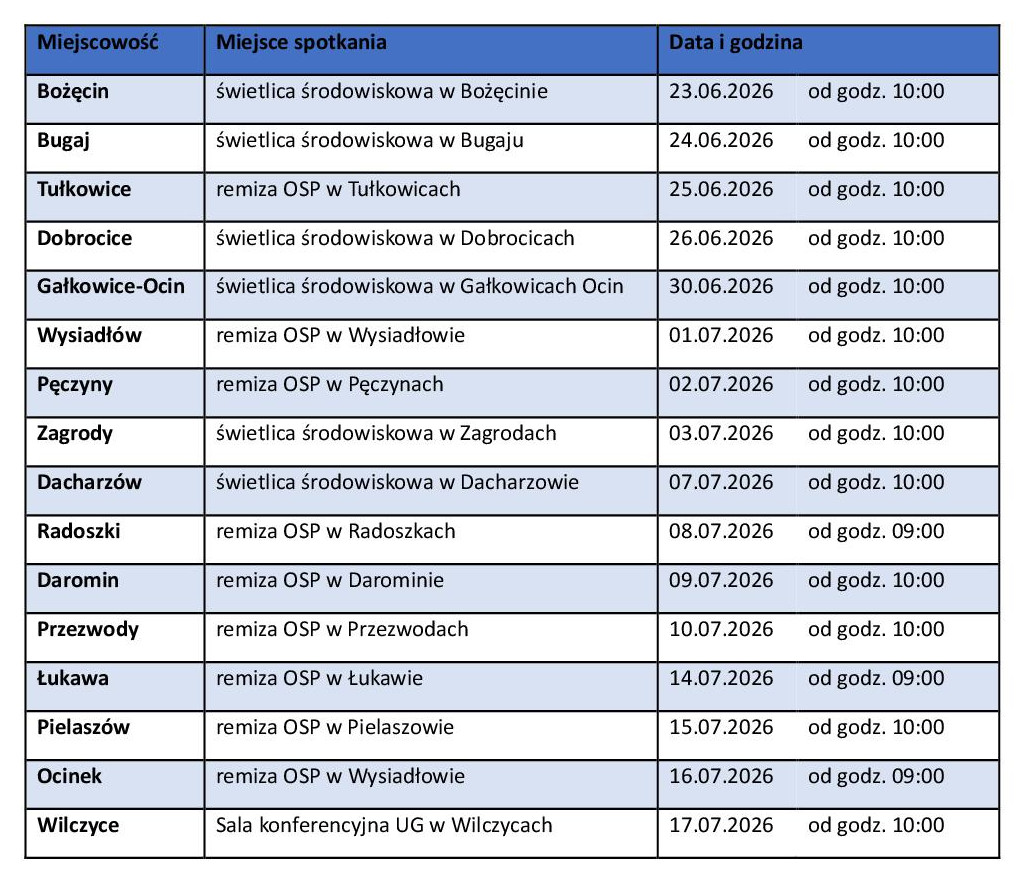 | Miejscowość | Miejsce spotkania | Data i godzina |
|---|---|---|
| Bożęcin | świetlica środowiskowa w Bożęcinie | 23.06.2026 od godz. 10:00 |
| Bugaj | świetlica środowiskowa w Bugaju | 24.06.2026 od godz. 10:00 |
| Tułkowice | remiza OSP w Tułkowicach | 25.06.2026 od godz. 10:00 |
| Dobrocice | świetlica środowiskowa w Dobrocicach | 26.06.2026 od godz. 10:00 |
| Gałkowice-Ocin | świetlica środowiskowa w Gałkowicach Ocin | 30.06.2026 od godz. 10:00 |
| Wysiadłów | remiza OSP w Wysiadłowie | 01.07.2026 od godz. 10:00 |
| Pęczyny | remiza OSP w Pęczynach | 02.07.2026 od godz. 10:00 |
| Zagrody | świetlica środowiskowa w Zagrodach | 03.07.2026 od godz. 10:00 |
| Dacharzów | świetlica środowiskowa w Dacharzowie | 07.07.2026 od godz. 10:00 |
| Radoszki | remiza OSP w Radoszkach | 08.07.2026 od godz. 09:00 |
| Daromin | remiza OSP w Darominie | 09.07.2026 od godz. 10:00 |
| Przezwody | remiza OSP w Przezwodach | 10.07.2026 od godz. 10:00 |
| Łukawa | remiza OSP w Łukawie | 14.07.2026 od godz. 09:00 |
| Pielaszów | remiza OSP w Pielaszowie | 15.07.2026 od godz. 10:00 |
| Ocinek | remiza OSP w Wysiadłowie | 16.07.2026 od godz. 09:00 |
| Wilczyce | Sala konferencyjna UG w Wilczycach | 17.07.2026 od godz. 10:00 |